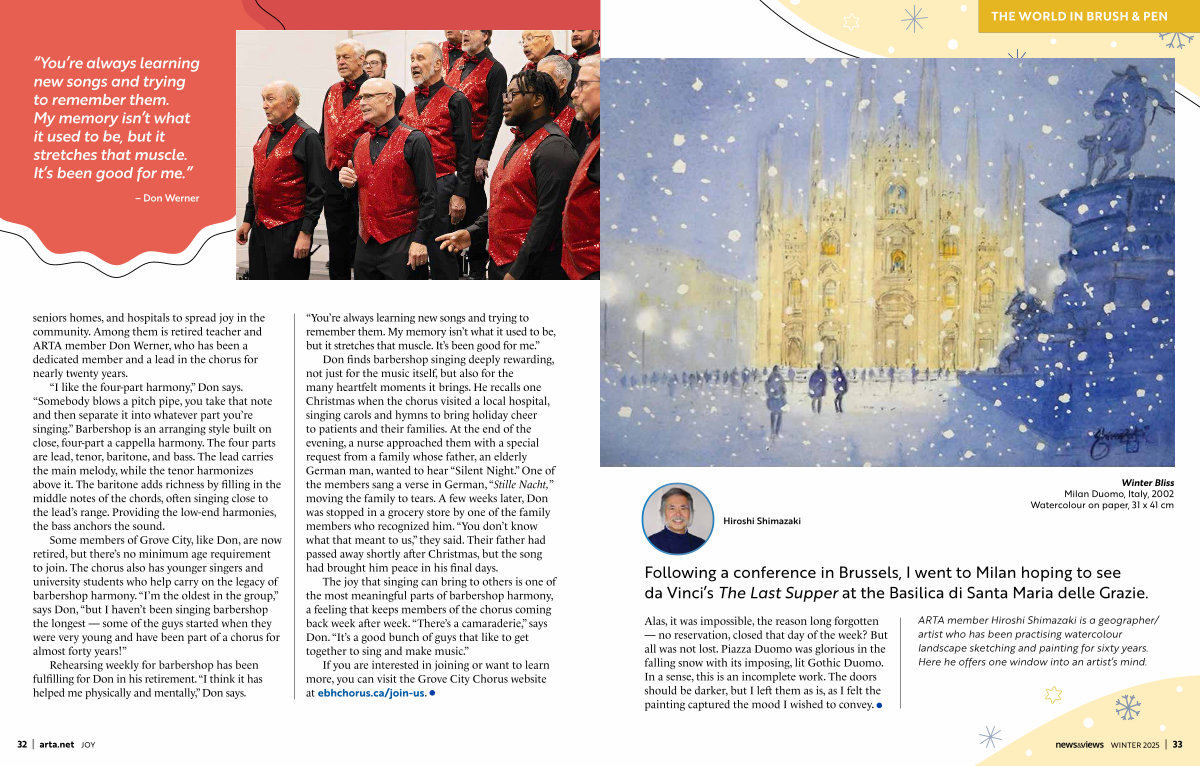 "You're always learning new songs and trying to remember them. My memory isn't what it used to be, but it stretches that muscle. It's been good for me."

– Don Werner

seniors homes, and hospitals to spread joy in the community. Among them is retired teacher and ARTA member Don Werner, who has been a dedicated member and a lead in the chorus for nearly twenty years.

"I like the four-part harmony," Don says. "Somebody blows a pitch pipe, you take that note and then separate it into whatever part you're singing." Barbershop is an arranging style built on close, four-part a cappella harmony. The four parts are lead, tenor, baritone, and bass. The lead carries the main melody, while the tenor harmonizes above it. The baritone adds richness by filling in the middle notes of the chords, often singing close to the lead's range. Providing the low-end harmonies, the bass anchors the sound.

Some members of Grove City, like Don, are now retired, but there's no minimum age requirement to join. The chorus also has younger singers and university students who help carry on the legacy of barbershop harmony. "I'm the oldest in the group," says Don, "but I haven't been singing barbershop the longest — some of the guys started when they were very young and have been part of a chorus for almost forty years!"

Rehearsing weekly for barbershop has been fulfilling for Don in his retirement. "I think it has helped me physically and mentally," Don says.

"You're always learning new songs and trying to remember them. My memory isn't what it used to be, but it stretches that muscle. It's been good for me."

Don finds barbershop singing deeply rewarding, not just for the music itself, but also for the many heartfelt moments it brings. He recalls one Christmas when the chorus visited a local hospital, singing carols and hymns to bring holiday cheer to patients and their families. At the end of the evening, a nurse approached them with a special request from a family whose father, an elderly German man, wanted to hear "Silent Night." One of the members sang a verse in German, "Stille Nacht," moving the family to tears. A few weeks later, Don was stopped in a grocery store by one of the family members who recognized him. "You don't know what that meant to us," they said. Their father had passed away shortly after Christmas, but the song had brought him peace in his final days.

The joy that singing can bring to others is one of the most meaningful parts of barbershop harmony, a feeling that keeps members of the chorus coming back week after week. "There's a camaraderie," says Don. "It's a good bunch of guys that like to get together to sing and make music."

If you are interested in joining or want to learn more, you can visit the Grove City Chorus website at ebhchorus.ca/join-us.

32 | arta.net JOY

THE WORLD IN BRUSH & PEN

Winter Bliss
Milan Duomo, Italy, 2002
Watercolour on paper, 31 x 41 cm

Hiroshi Shimazaki

Following a conference in Brussels, I went to Milan hoping to see da Vinci's The Last Supper at the Basilica di Santa Maria delle Grazie.

Alas, it was impossible, the reason long forgotten — no reservation, closed that day of the week? But all was not lost. Piazza Duomo was glorious in the falling snow with its imposing, lit Gothic Duomo. In a sense, this is an incomplete work. The doors should be darker, but I left them as is, as I felt the painting captured the mood I wished to convey.

ARTA member Hiroshi Shimazaki is a geographer/artist who has been practising watercolour landscape sketching and painting for sixty years. Here he offers one window into an artist's mind.

news&views WINTER 2025 | 33